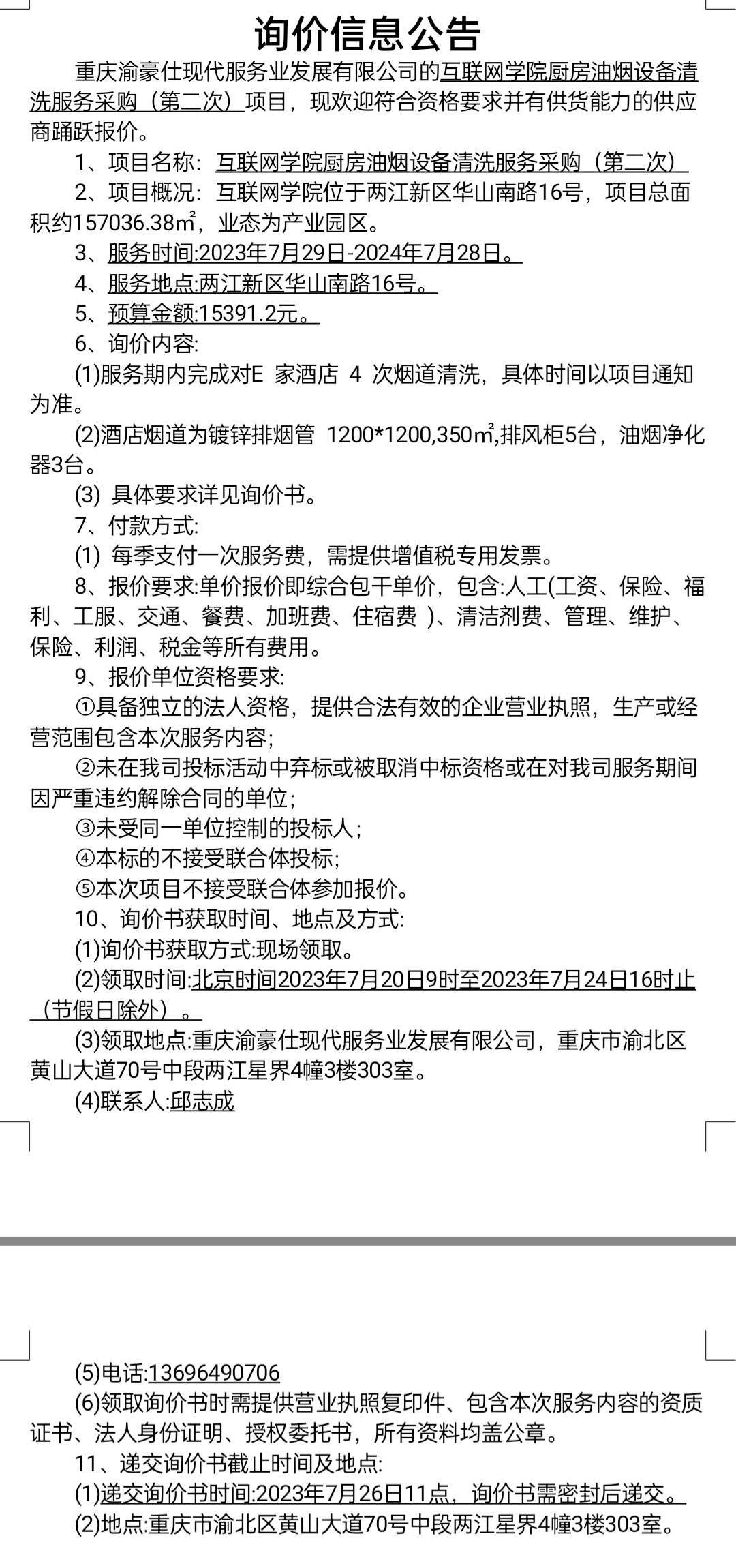 询价信息公告

重庆渝豪仕现代服务业发展有限公司的互联网学院厨房油烟设备清洗服务采购（第二次）项目，现欢迎符合资格要求并有供货能力的供应商踊跃报价。

1、项目名称：互联网学院厨房油烟设备清洗服务采购（第二次）

2、项目概况：互联网学院位于两江新区华山南路16号，项目总面积约157036.38㎡，业态为产业园区。

3、服务时间:2023年7月29日-2024年7月28日。

4、服务地点:两江新区华山南路16号。

5、预算金额:15391.2元。

6、询价内容:

(1)服务期内完成对E 家酒店 4 次烟道清洗，具体时间以项目通知为准。

(2)酒店烟道为镀锌排烟管 1200*1200,350㎡,排风柜5台，油烟净化器3台。

(3) 具体要求详见询价书。

7、付款方式:

(1) 每季支付一次服务费，需提供增值税专用发票。

8、报价要求:单价报价即综合包干单价，包含:人工(工资、保险、福利、工服、交通、餐费、加班费、住宿费 )、清洁剂费、管理、维护、保险、利润、税金等所有费用。

9、报价单位资格要求:

①具备独立的法人资格，提供合法有效的企业营业执照，生产或经营范围包含本次服务内容;

②未在我司投标活动中弃标或被取消中标资格或在对我司服务期间因严重违约解除合同的单位;

③未受同一单位控制的投标人;

④本标的不接受联合体投标;

⑤本次项目不接受联合体参加报价。

10、询价书获取时间、地点及方式:

(1)询价书获取方式:现场领取。

(2)领取时间:北京时间2023年7月20日9时至2023年7月24日16时止（节假日除外）。

(3)领取地点:重庆渝豪仕现代服务业发展有限公司，重庆市渝北区黄山大道70号中段两江星界4幢3楼303室。

(4)联系人:邱志成

(5)电话:13696490706

(6)领取询价书时需提供营业执照复印件、包含本次服务内容的资质证书、法人身份证明、授权委托书，所有资料均盖公章。

11、递交询价书截止时间及地点:

(1)递交询价书时间:2023年7月26日11点，询价书需密封后递交。

(2)地点:重庆市渝北区黄山大道70号中段两江星界4幢3楼303室。